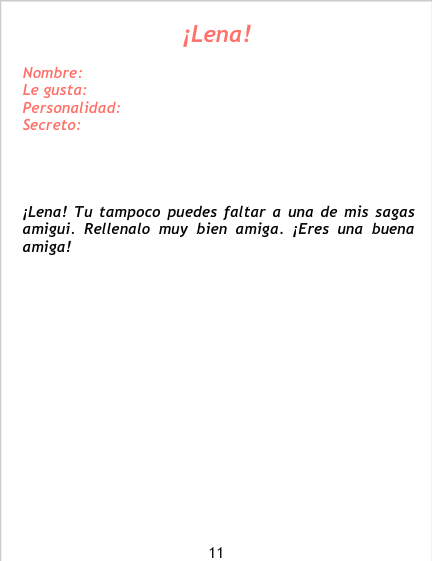 ¡Lena!

Nombre:
Le gusta:
Personalidad:
Secreto:

¡Lena! Tu tampoco puedes faltar a una de mis sagas amigui. Rellenalo muy bien amiga. ¡Eres una buena amiga!

11